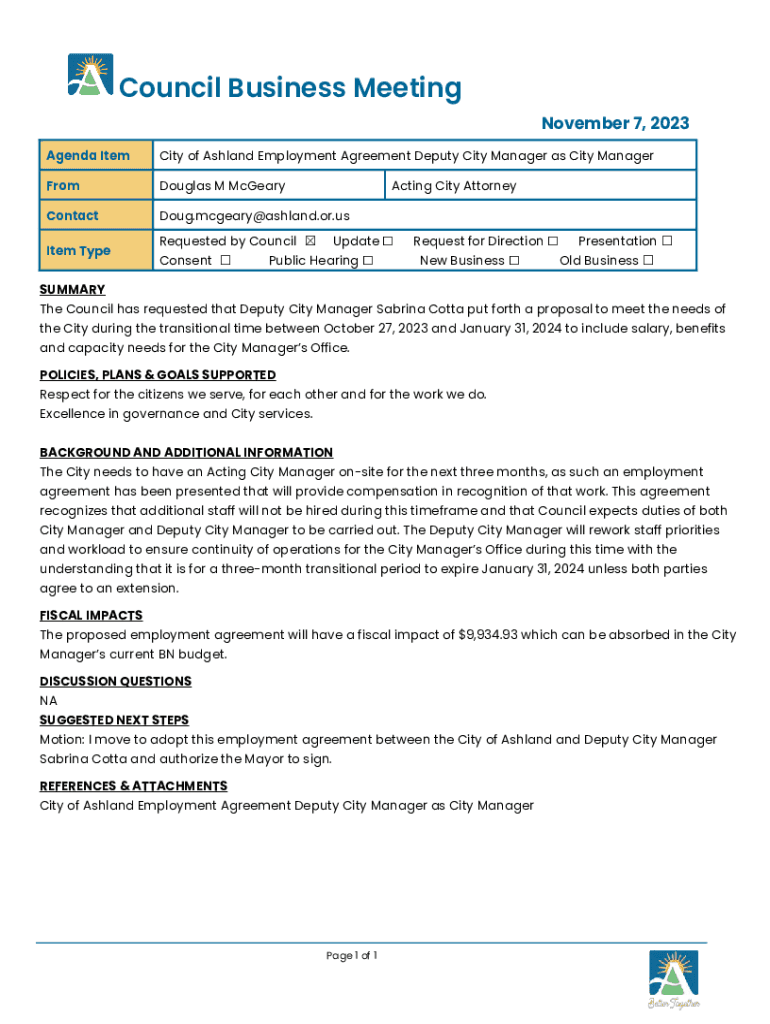 Council Business Meeting

November 7, 2023

| Agenda Item | City of Ashland Employment Agreement Deputy City Manager as City Manager | |
|---|---|---|
| From | Douglas M McGeary | Acting City Attorney |
| Contact | Doug.mcgeary@ashland.or.us | |
| Item Type | Requested by Council ☒ Update ☐ Request for Direction ☐ Presentation ☐ Consent ☐ Public Hearing ☐ New Business ☐ Old Business ☐ | |

SUMMARY
The Council has requested that Deputy City Manager Sabrina Cotta put forth a proposal to meet the needs of the City during the transitional time between October 27, 2023 and January 31, 2024 to include salary, benefits and capacity needs for the City Manager's Office.

POLICIES, PLANS & GOALS SUPPORTED
Respect for the citizens we serve, for each other and for the work we do.
Excellence in governance and City services.

BACKGROUND AND ADDITIONAL INFORMATION
The City needs to have an Acting City Manager on-site for the next three months, as such an employment agreement has been presented that will provide compensation in recognition of that work. This agreement recognizes that additional staff will not be hired during this timeframe and that Council expects duties of both City Manager and Deputy City Manager to be carried out. The Deputy City Manager will rework staff priorities and workload to ensure continuity of operations for the City Manager's Office during this time with the understanding that it is for a three-month transitional period to expire January 31, 2024 unless both parties agree to an extension.

FISCAL IMPACTS
The proposed employment agreement will have a fiscal impact of $9,934.93 which can be absorbed in the City Manager's current BN budget.

DISCUSSION QUESTIONS
NA

SUGGESTED NEXT STEPS
Motion: I move to adopt this employment agreement between the City of Ashland and Deputy City Manager Sabrina Cotta and authorize the Mayor to sign.

REFERENCES & ATTACHMENTS
City of Ashland Employment Agreement Deputy City Manager as City Manager

Page 1 of 1

Better Together